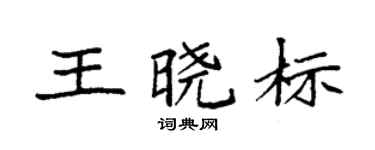 王晓标

词典网